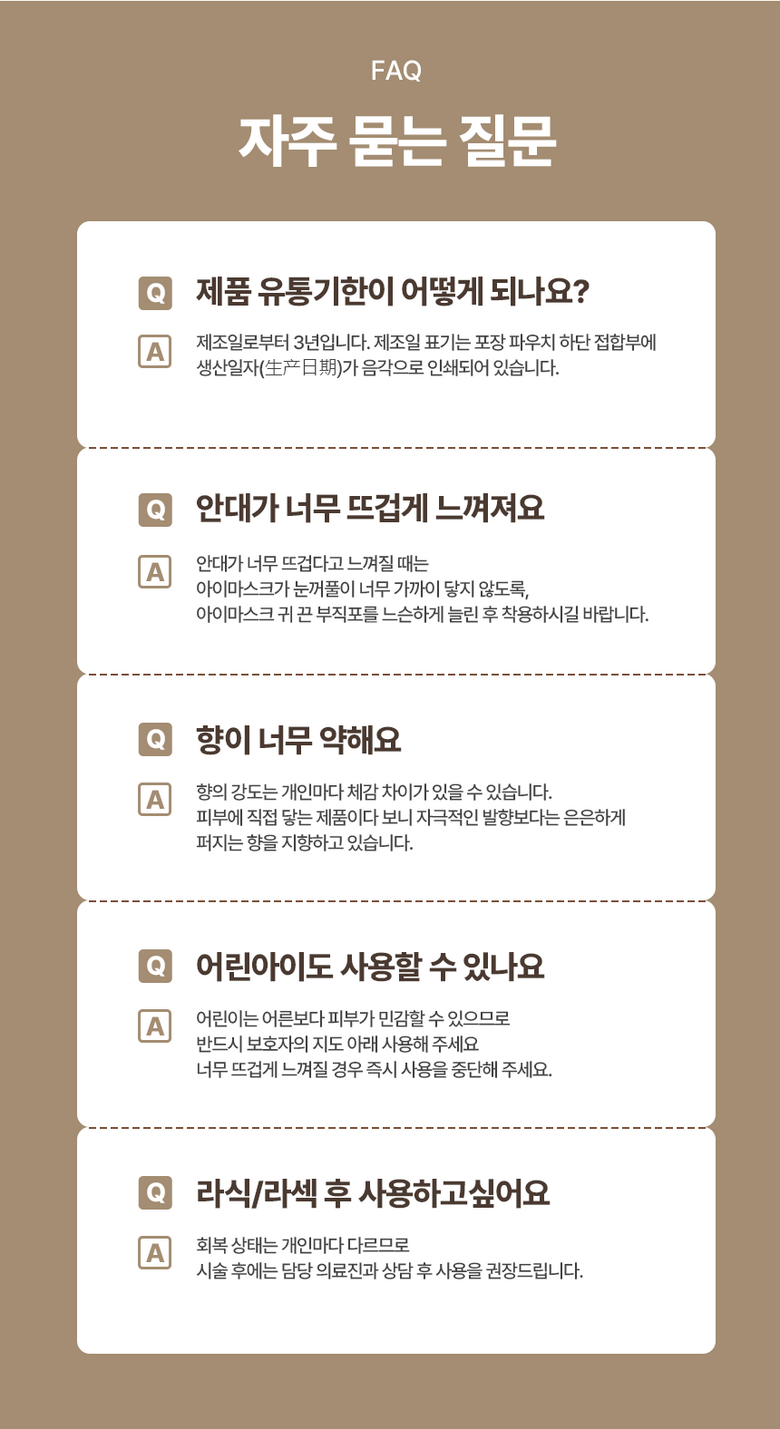 FAQ

자주 묻는 질문

Q 제품 유통기한이 어떻게 되나요?

A 제조일로부터 3년입니다. 제조일 표기는 포장 파우치 하단 접합부에 생산일자(生产日期)가 음각으로 인쇄되어 있습니다.

Q 안대가 너무 뜨겁게 느껴져요

A 안대가 너무 뜨겁다고 느껴질 때는
아이마스크가 눈꺼풀이 너무 가까이 닿지 않도록,
아이마스크 귀 끈 부직포를 느슨하게 늘린 후 착용하시길 바랍니다.

Q 향이 너무 약해요

A 향의 강도는 개인마다 체감 차이가 있을 수 있습니다.
피부에 직접 닿는 제품이다 보니 자극적인 발향보다는 은은하게
퍼지는 향을 지향하고 있습니다.

Q 어린아이도 사용할 수 있나요

A 어린이는 어른보다 피부가 민감할 수 있으므로
반드시 보호자의 지도 아래 사용해 주세요
너무 뜨겁게 느껴질 경우 즉시 사용을 중단해 주세요.

Q 라식/라섹 후 사용하고싶어요

A 회복 상태는 개인마다 다르므로
시술 후에는 담당 의료진과 상담 후 사용을 권장드립니다.